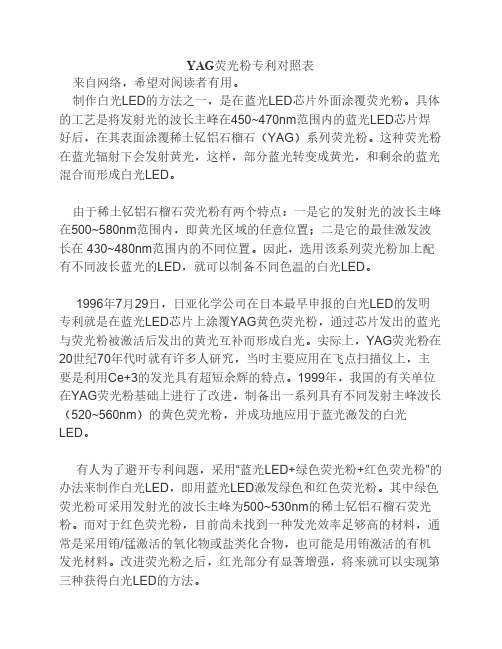 YAG荧光粉专利对照表

来自网络，希望对阅读者有用。

制作白光LED的方法之一，是在蓝光LED芯片外面涂覆荧光粉。具体的工艺是将发射光的波长主峰在450~470nm范围内的蓝光LED芯片焊好后，在其表面涂覆稀土钇铝石榴石（YAG）系列荧光粉。这种荧光粉在蓝光辐射下会发射黄光，这样，部分蓝光转变成黄光，和剩余的蓝光混合而形成白光LED。

由于稀土钇铝石榴石荧光粉有两个特点：一是它的发射光的波长主峰在500~580nm范围内，即黄光区域的任意位置；二是它的最佳激发波长在 430~480nm范围内的不同位置。因此，选用该系列荧光粉加上配有不同波长蓝光的LED，就可以制备不同色温的白光LED。

1996年7月29日，日亚化学公司在日本最早申报的白光LED的发明专利就是在蓝光LED芯片上涂覆YAG黄色荧光粉，通过芯片发出的蓝光与荧光粉被激活后发出的黄光互补而形成白光。实际上，YAG荧光粉在20世纪70年代时就有许多人研究，当时主要应用在飞点扫描仪上，主要是利用Ce+3的发光具有超短余辉的特点。1999年，我国的有关单位在YAG荧光粉基础上进行了改进，制备出一系列具有不同发射主峰波长（520~560nm）的黄色荧光粉，并成功地应用于蓝光激发的白光LED。

有人为了避开专利问题，采用"蓝光LED+绿色荧光粉+红色荧光粉"的办法来制作白光LED，即用蓝光LED激发绿色和红色荧光粉。其中绿色荧光粉可采用发射光的波长主峰为500~530nm的稀土钇铝石榴石荧光粉。而对于红色荧光粉，目前尚未找到一种发光效率足够高的材料，通常是采用铕/锰激活的氧化物或盐类化合物，也可能是用铕激活的有机发光材料。改进荧光粉之后，红光部分有显著增强，将来就可以实现第三种获得白光LED的方法。